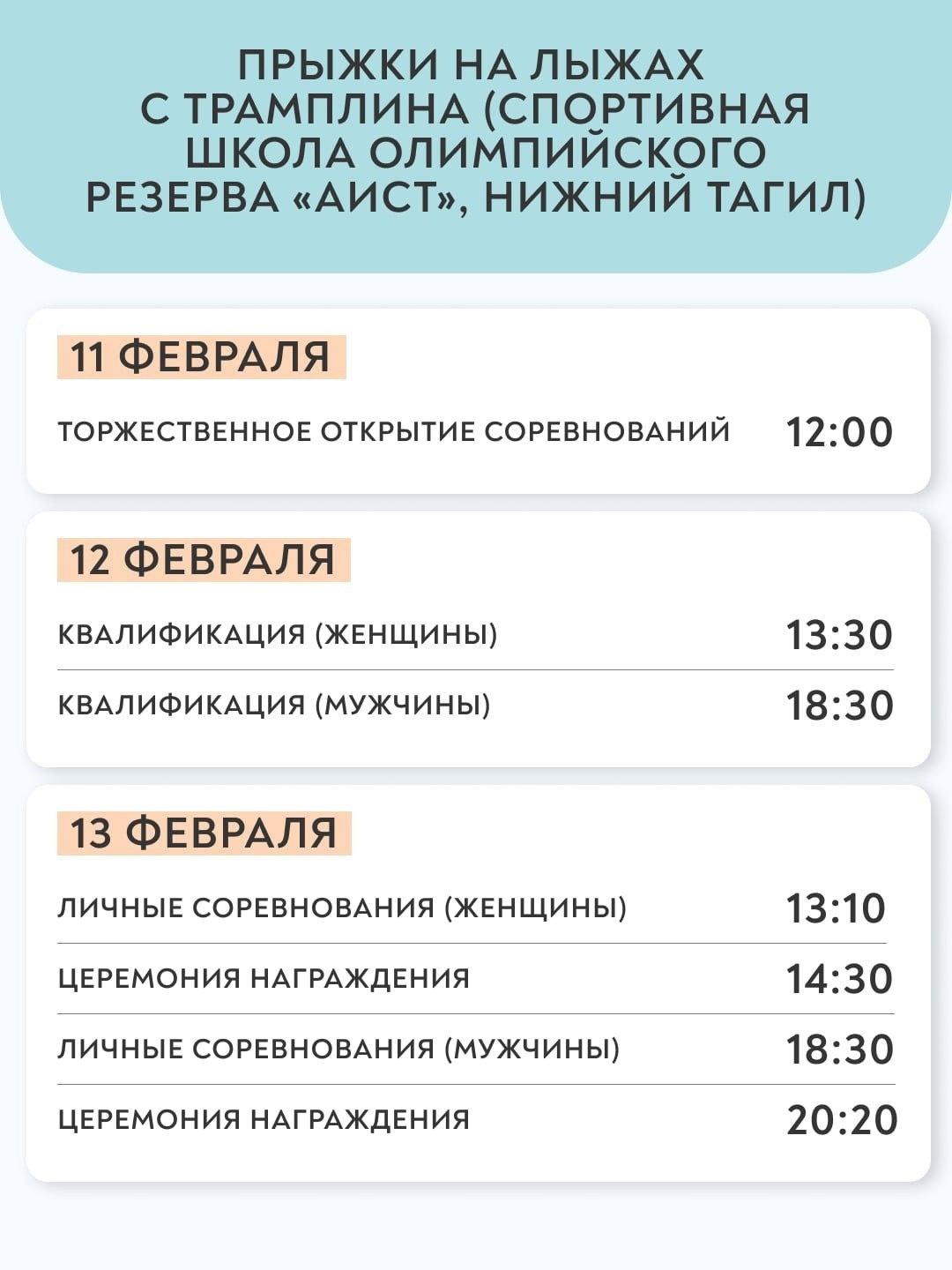 ПРЫЖКИ НА ЛЫЖАХ
С ТРАМПЛИНА (СПОРТИВНАЯ
ШКОЛА ОЛИМПИЙСКОГО
РЕЗЕРВА «АИСТ», НИЖНИЙ ТАГИЛ)

11 ФЕВРАЛЯ

ТОРЖЕСТВЕННОЕ ОТКРЫТИЕ СОРЕВНОВАНИЙ 12:00

12 ФЕВРАЛЯ

КВАЛИФИКАЦИЯ (ЖЕНЩИНЫ) 13:30

КВАЛИФИКАЦИЯ (МУЖЧИНЫ) 18:30

13 ФЕВРАЛЯ

ЛИЧНЫЕ СОРЕВНОВАНИЯ (ЖЕНЩИНЫ) 13:10

ЦЕРЕМОНИЯ НАГРАЖДЕНИЯ 14:30

ЛИЧНЫЕ СОРЕВНОВАНИЯ (МУЖЧИНЫ) 18:30

ЦЕРЕМОНИЯ НАГРАЖДЕНИЯ 20:20